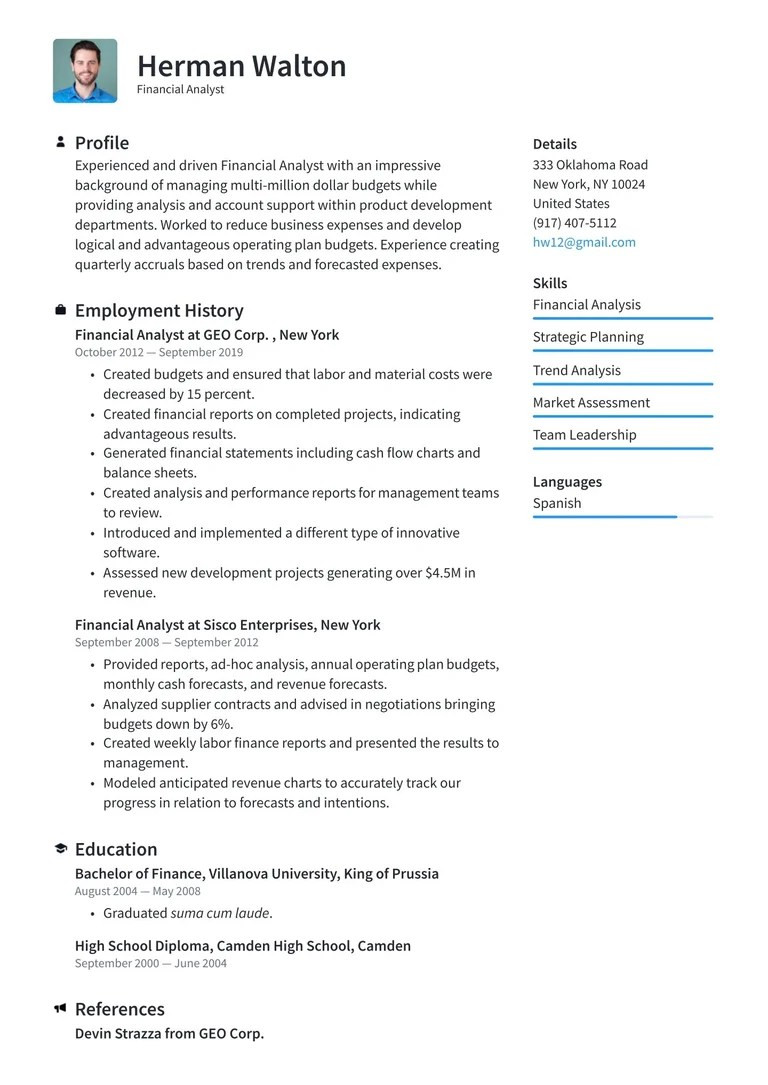 Herman Walton
Financial Analyst

Profile
Experienced and driven Financial Analyst with an impressive background of managing multi-million dollar budgets while providing analysis and account support within product development departments. Worked to reduce business expenses and develop logical and advantageous operating plan budgets. Experience creating quarterly accruals based on trends and forecasted expenses.

Employment History
Financial Analyst at GEO Corp. , New York
October 2012 — September 2019
• Created budgets and ensured that labor and material costs were decreased by 15 percent.
• Created financial reports on completed projects, indicating advantageous results.
• Generated financial statements including cash flow charts and balance sheets.
• Created analysis and performance reports for management teams to review.
• Introduced and implemented a different type of innovative software.
• Assessed new development projects generating over $4.5M in revenue.

Financial Analyst at Sisco Enterprises, New York
September 2008 — September 2012
• Provided reports, ad-hoc analysis, annual operating plan budgets, monthly cash forecasts, and revenue forecasts.
• Analyzed supplier contracts and advised in negotiations bringing budgets down by 6%.
• Created weekly labor finance reports and presented the results to management.
• Modeled anticipated revenue charts to accurately track our progress in relation to forecasts and intentions.

Education
Bachelor of Finance, Villanova University, King of Prussia
August 2004 — May 2008
• Graduated suma cum laude.

High School Diploma, Camden High School, Camden
September 2000 — June 2004

References
Devin Strazza from GEO Corp.

Details
333 Oklahoma Road
New York, NY 10024
United States
(917) 407-5112
hw12@gmail.com

Skills
Financial Analysis
Strategic Planning
Trend Analysis
Market Assessment
Team Leadership

Languages
Spanish